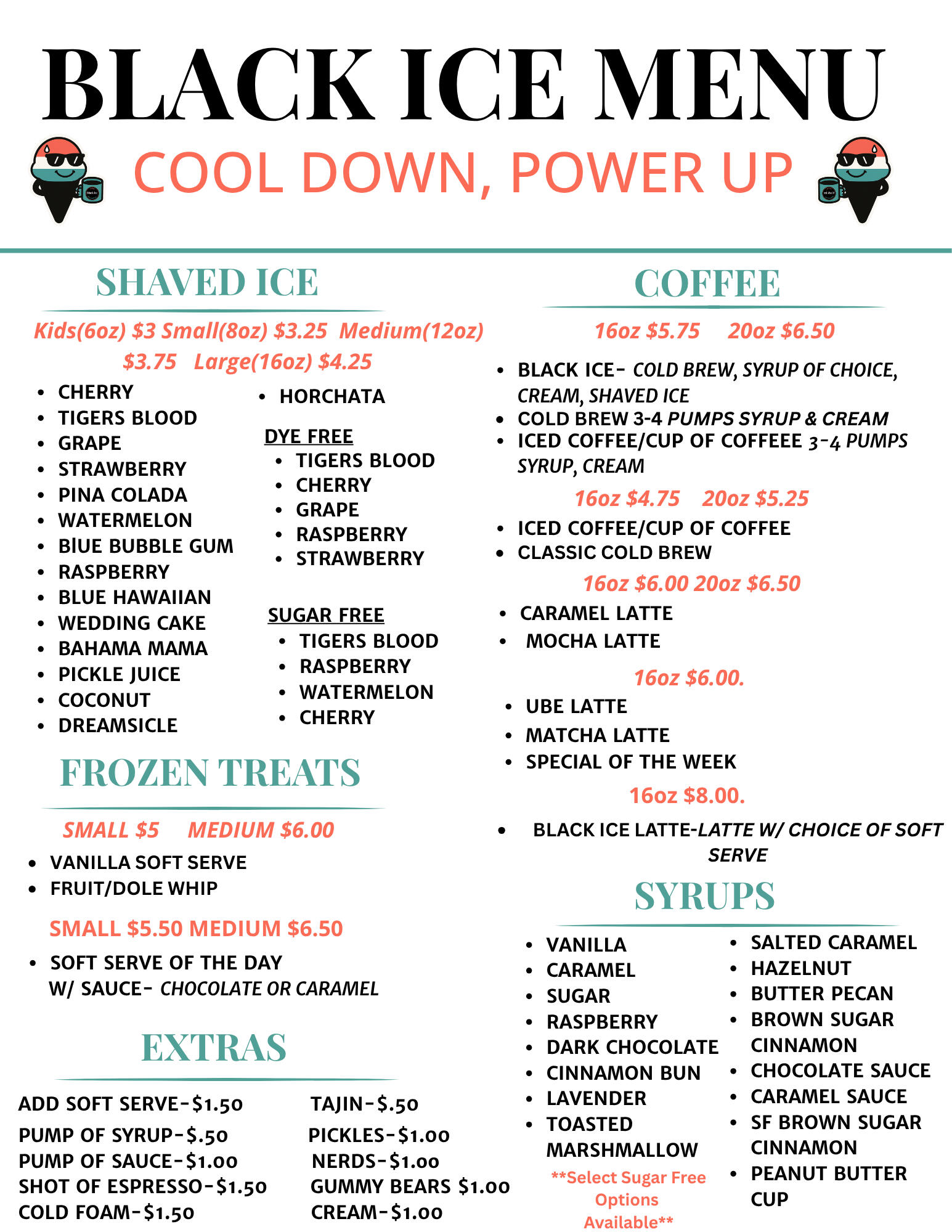 BLACK ICE MENU

COOL DOWN, POWER UP

SHAVED ICE

Kids(6oz) $3 Small(8oz) $3.25 Medium(12oz) $3.75 Large(16oz) $4.25

- CHERRY
- TIGERS BLOOD
- GRAPE
- STRAWBERRY
- PINA COLADA
- WATERMELON
- BlUE BUBBLE GUM
- RASPBERRY
- BLUE HAWAIIAN
- WEDDING CAKE
- BAHAMA MAMA
- PICKLE JUICE
- COCONUT
- DREAMSICLE

- HORCHATA

DYE FREE
- TIGERS BLOOD
- CHERRY
- GRAPE
- RASPBERRY
- STRAWBERRY

SUGAR FREE
- TIGERS BLOOD
- RASPBERRY
- WATERMELON
- CHERRY

FROZEN TREATS

SMALL $5 MEDIUM $6.00

- VANILLA SOFT SERVE
- FRUIT/DOLE WHIP

SMALL $5.50 MEDIUM $6.50

- SOFT SERVE OF THE DAY W/ SAUCE- CHOCOLATE OR CARAMEL

EXTRAS

ADD SOFT SERVE-$1.50
PUMP OF SYRUP-$.50
PUMP OF SAUCE-$1.00
SHOT OF ESPRESSO-$1.50
COLD FOAM-$1.50

TAJIN-$.50
PICKLES-$1.00
NERDS-$1.00
GUMMY BEARS $1.00
CREAM-$1.00

COFFEE

16oz $5.75 20oz $6.50

- BLACK ICE- COLD BREW, SYRUP OF CHOICE, CREAM, SHAVED ICE
- COLD BREW 3-4 PUMPS SYRUP & CREAM
- ICED COFFEE/CUP OF COFFEEE 3-4 PUMPS SYRUP, CREAM

16oz $4.75 20oz $5.25

- ICED COFFEE/CUP OF COFFEE
- CLASSIC COLD BREW

16oz $6.00 20oz $6.50

- CARAMEL LATTE
- MOCHA LATTE

16oz $6.00.

- UBE LATTE
- MATCHA LATTE
- SPECIAL OF THE WEEK

16oz $8.00.

- BLACK ICE LATTE-LATTE W/ CHOICE OF SOFT SERVE

SYRUPS

- VANILLA
- CARAMEL
- SUGAR
- RASPBERRY
- DARK CHOCOLATE
- CINNAMON BUN
- LAVENDER
- TOASTED MARSHMALLOW

**Select Sugar Free Options Available**

- SALTED CARAMEL
- HAZELNUT
- BUTTER PECAN
- BROWN SUGAR CINNAMON
- CHOCOLATE SAUCE
- CARAMEL SAUCE
- SF BROWN SUGAR CINNAMON
- PEANUT BUTTER CUP